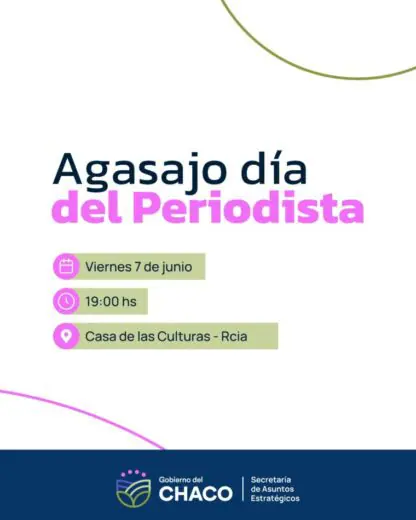 Agasajo día
del Periodista

Viernes 7 de junio

19:00 hs

Casa de las Culturas - Rcia

Gobierno del
CHACO

Secretaría
de Asuntos
Estratégicos